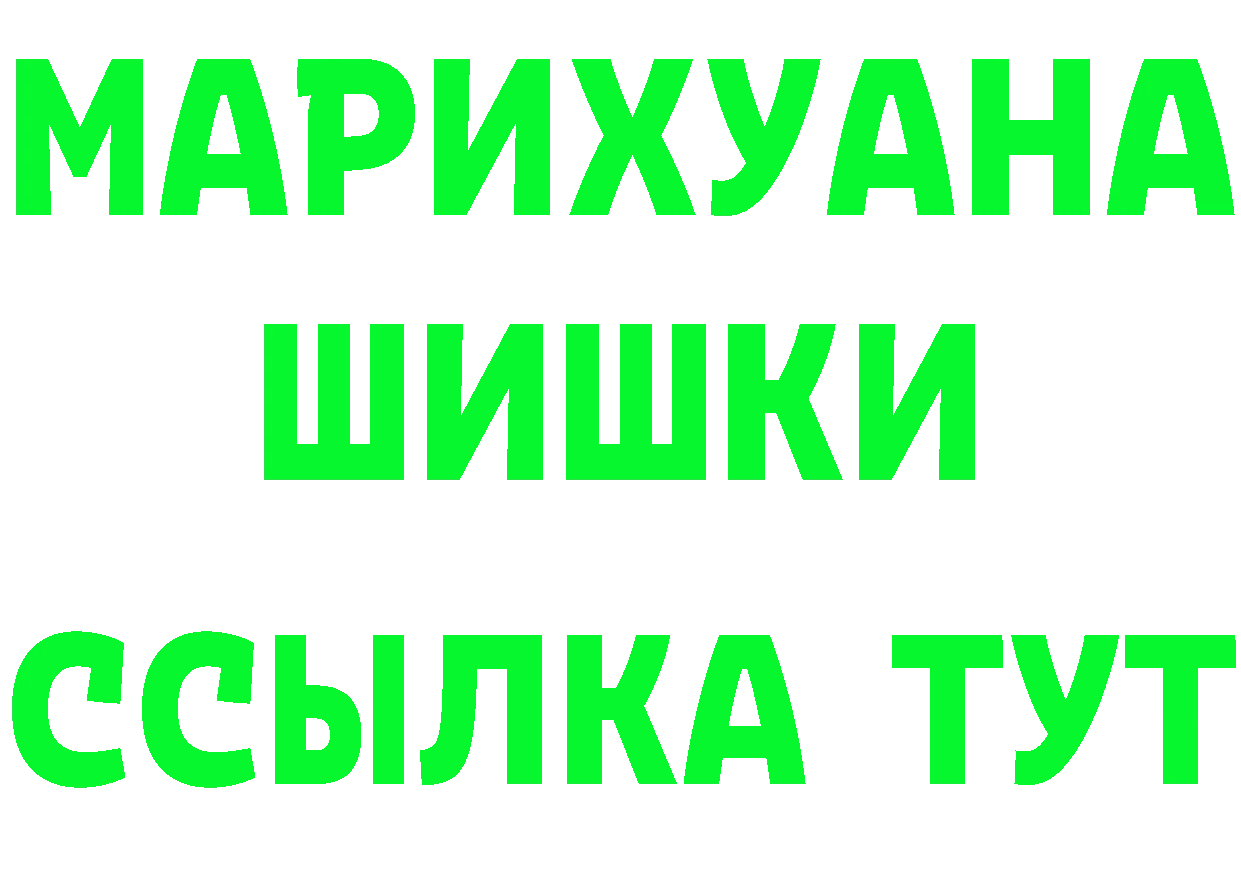 МАРИХУАНА
ШИШКИ
ССЫЛКА ТУТ